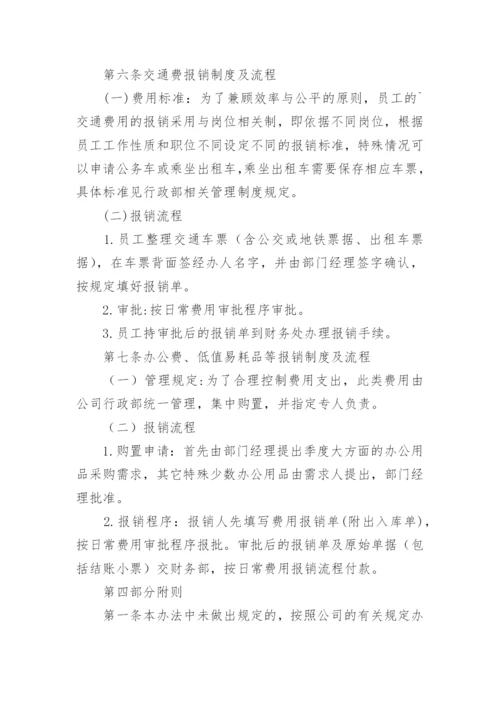 第六条交通费报销制度及流程

(一)费用标准：为了兼顾效率与公平的原则，员工的`交通费用的报销采用与岗位相关制，即依据不同岗位，根据员工工作性质和职位不同设定不同的报销标准，特殊情况可以申请公务车或乘坐出租车，乘坐出租车需要保存相应车票，具体标准见行政部相关管理制度规定。

(二)报销流程

1.员工整理交通车票（含公交或地铁票据、出租车票据)，在车票背面签经办人名字，并由部门经理签字确认，按规定填好报销单。

2.审批:按日常费用审批程序审批。

3.员工持审批后的报销单到财务处办理报销手续。

第七条办公费、低值易耗品等报销制度及流程

（一）管理规定:为了合理控制费用支出，此类费用由公司行政部统一管理，集中购置，并指定专人负责。

（二）报销流程

1.购置申请：首先由部门经理提出季度大方面的办公用品采购需求，其它特殊少数办公用品由需求人提出，部门经理批准。

2.报销程序：报销人先填写费用报销单(附出入库单)，按日常费用审批程序报批。审批后的报销单及原始单据（包括结账小票）交财务部，按日常费用报销流程付款。

第四部分附则

第一条本办法中未做出规定的，按照公司的有关规定办